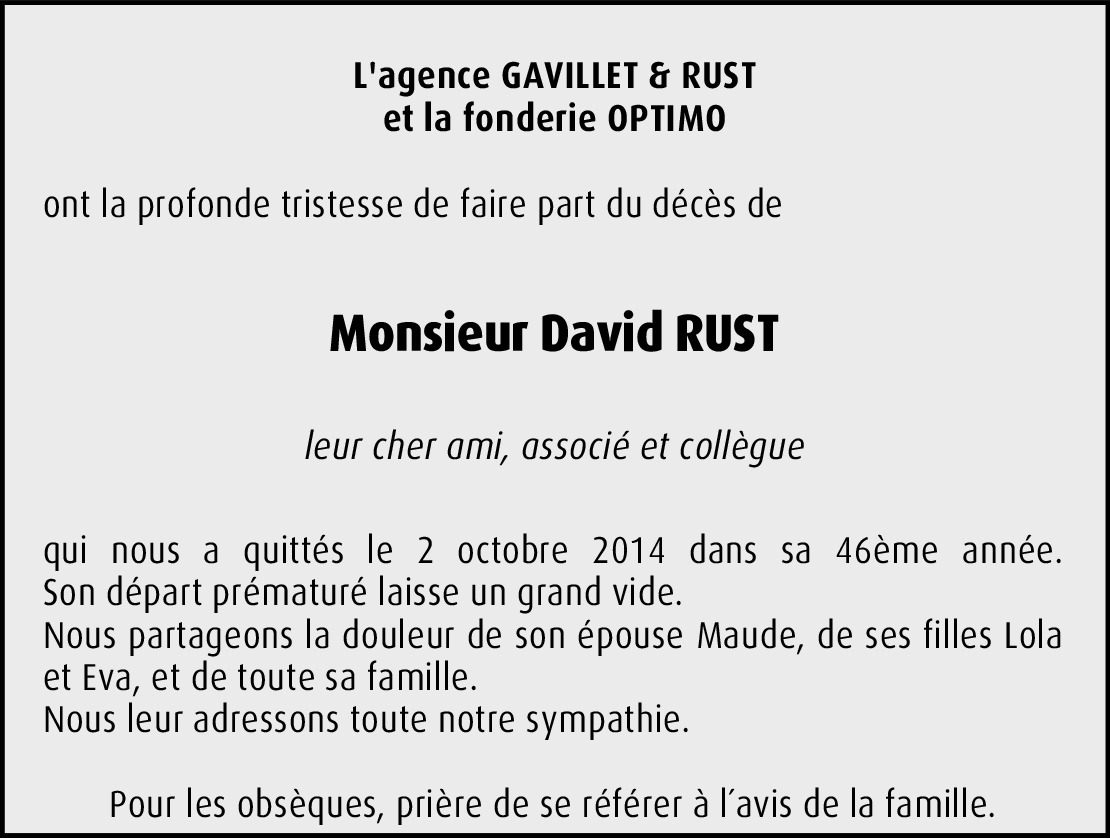 L'agence GAVILLET & RUST
et la fonderie OPTIMO

ont la profonde tristesse de faire part du décès de

Monsieur David RUST

leur cher ami, associé et collègue

qui nous a quittés le 2 octobre 2014 dans sa 46ème année. Son départ prématuré laisse un grand vide.
Nous partageons la douleur de son épouse Maude, de ses filles Lola et Eva, et de toute sa famille.
Nous leur adressons toute notre sympathie.

Pour les obsèques, prière de se référer à l'avis de la famille.